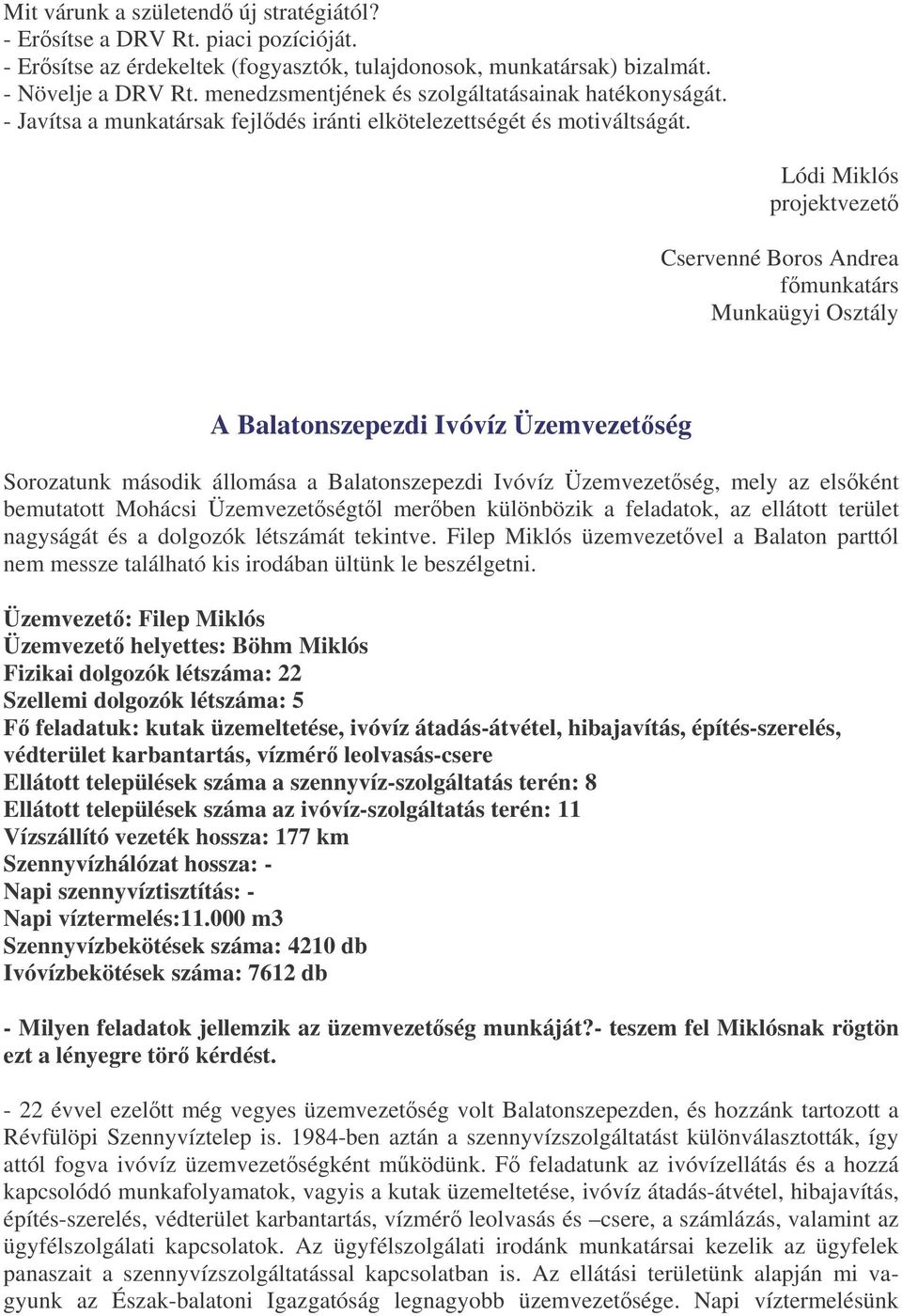 Mit várunk a születendő új stratégiától?
- Erősítse a DRV Rt. piaci pozícióját.
- Erősítse az érdekeltek (fogyasztók, tulajdonosok, munkatársak) bizalmát.
- Növelje a DRV Rt. menedzsmentjének és szolgáltatásainak hatékonyságát.
- Javítsa a munkatársak fejlődés iránti elkötelezettségét és motiváltságát.

Lódi Miklós
projektvezető

Cservenné Boros Andrea
főmunkatárs
Munkaügyi Osztály

A Balatonszepezdi Ivóvíz Üzemvezetőség

Sorozatunk második állomása a Balatonszepezdi Ivóvíz Üzemvezetőség, mely az elsőként bemutatott Mohácsi Üzemvezetőségtől merőben különbözik a feladatok, az ellátott terület nagyságát és a dolgozók létszámát tekintve. Filep Miklós üzemvezetővel a Balaton parttól nem messze található kis irodában ültünk le beszélgetni.

Üzemvezető: Filep Miklós
Üzemvezető helyettes: Böhm Miklós
Fizikai dolgozók létszáma: 22
Szellemi dolgozók létszáma: 5
Fő feladatuk: kutak üzemeltetése, ivóvíz átadás-átvétel, hibajavítás, építés-szerelés, védterület karbantartás, vízmérő leolvasás-csere
Ellátott települések száma a szennyvíz-szolgáltatás terén: 8
Ellátott települések száma az ivóvíz-szolgáltatás terén: 11
Vízszállító vezeték hossza: 177 km
Szennyvízhálózat hossza: -
Napi szennyvíztisztítás: -
Napi víztermelés:11.000 m3
Szennyvízbekötések száma: 4210 db
Ivóvízbekötések száma: 7612 db

- Milyen feladatok jellemzik az üzemvezetőség munkáját?- teszem fel Miklósnak rögtön ezt a lényegre törő kérdést.

- 22 évvel ezelőtt még vegyes üzemvezetőség volt Balatonszepezden, és hozzánk tartozott a Révfülöpi Szennyvíztelep is. 1984-ben aztán a szennyvízszolgáltatást különválasztották, így attól fogva ivóvíz üzemvezetőségként működünk. Fő feladatunk az ivóvízellátás és a hozzá kapcsolódó munkafolyamatok, vagyis a kutak üzemeltetése, ivóvíz átadás-átvétel, hibajavítás, építés-szerelés, védterület karbantartás, vízmérő leolvasás és –csere, a számlázás, valamint az ügyfélszolgálati kapcsolatok. Az ügyfélszolgálati irodánk munkatársai kezelik az ügyfelek panaszait a szennyvízszolgáltatással kapcsolatban is. Az ellátási területünk alapján mi vagyunk az Észak-balatoni Igazgatóság legnagyobb üzemvezetősége. Napi víztermelésünk